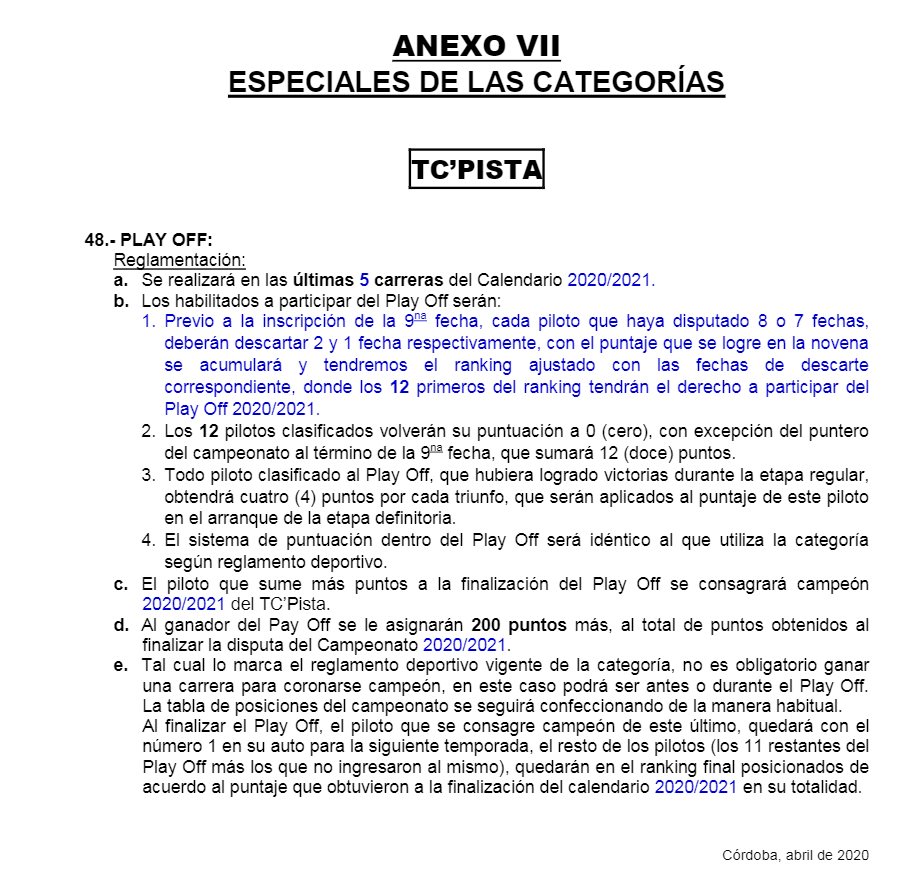 ANEXO VII
ESPECIALES DE LAS CATEGORÍAS

TC'PISTA

48.- PLAY OFF:
Reglamentación:
a. Se realizará en las últimas 5 carreras del Calendario 2020/2021.
b. Los habilitados a participar del Play Off serán:
1. Previo a la inscripción de la 9$^{na}$ fecha, cada piloto que haya disputado 8 o 7 fechas, deberán descartar 2 y 1 fecha respectivamente, con el puntaje que se logre en la novena se acumulará y tendremos el ranking ajustado con las fechas de descarte correspondiente, donde los 12 primeros del ranking tendrán el derecho a participar del Play Off 2020/2021.
2. Los 12 pilotos clasificados volverán su puntuación a 0 (cero), con excepción del puntero del campeonato al término de la 9$^{na}$ fecha, que sumará 12 (doce) puntos.
3. Todo piloto clasificado al Play Off, que hubiera logrado victorias durante la etapa regular, obtendrá cuatro (4) puntos por cada triunfo, que serán aplicados al puntaje de este piloto en el arranque de la etapa definitoria.
4. El sistema de puntuación dentro del Play Off será idéntico al que utiliza la categoría según reglamento deportivo.
c. El piloto que sume más puntos a la finalización del Play Off se consagrará campeón 2020/2021 del TC'Pista.
d. Al ganador del Pay Off se le asignarán 200 puntos más, al total de puntos obtenidos al finalizar la disputa del Campeonato 2020/2021.
e. Tal cual lo marca el reglamento deportivo vigente de la categoría, no es obligatorio ganar una carrera para coronarse campeón, en este caso podrá ser antes o durante el Play Off. La tabla de posiciones del campeonato se seguirá confeccionando de la manera habitual.
Al finalizar el Play Off, el piloto que se consagre campeón de este último, quedará con el número 1 en su auto para la siguiente temporada, el resto de los pilotos (los 11 restantes del Play Off más los que no ingresaron al mismo), quedarán en el ranking final posicionados de acuerdo al puntaje que obtuvieron a la finalización del calendario 2020/2021 en su totalidad.

Córdoba, abril de 2020